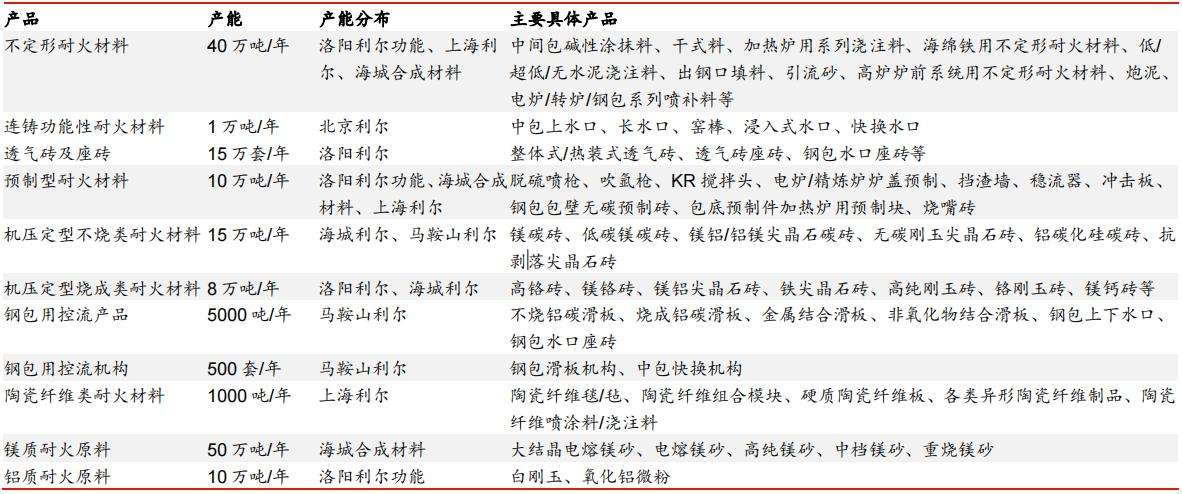 | 产品 | 产能 | 产能分布 | 主要具体产品 |
|---|---|---|---|
| 不定形耐火材料 | 40 万吨/年 | 洛阳利尔功能、上海利尔、海城合成材料 | 中间包碱性涂抹料、干式料、加热炉用系列浇注料、海绵铁用不定形耐火材料、低/超低/无水泥浇注料、出钢口填料、引流砂、高炉炉前系统用不定形耐火材料、炮泥、电炉/转炉/钢包系列喷补料等 |
| 连铸功能性耐火材料 | 1 万吨/年 | 北京利尔 | 中包上水口、长水口、窑棒、浸入式水口、快换水口 |
| 透气砖及座砖 | 15 万套/年 | 洛阳利尔 | 整体式/热装式透气砖、透气砖座砖、钢包水口座砖等 |
| 预制型耐火材料 | 10 万吨/年 | 洛阳利尔功能、海城合成材料、上海利尔 | 脱硫喷枪、吹氩枪、KR 搅拌头、电炉/精炼炉炉盖预制、挡渣墙、稳流器、冲击板、钢包包壁无碳预制砖、包底预制件加热炉用预制块、烧嘴砖 |
| 机压定型不烧类耐火材料 | 15 万吨/年 | 海城利尔、马鞍山利尔 | 镁碳砖、低碳镁碳砖、镁铝/铝镁尖晶石碳砖、无碳刚玉尖晶石砖、铝碳化硅碳砖、抗剥落尖晶石砖 |
| 机压定型烧成类耐火材料 | 8 万吨/年 | 洛阳利尔、海城利尔 | 高铬砖、镁铬砖、镁铝尖晶石砖、铁尖晶石砖、高纯刚玉砖、铬刚玉砖、镁钙砖等 |
| 钢包用控流产品 | 5000 吨/年 | 马鞍山利尔 | 不烧铝碳滑板、烧成铝碳滑板、金属结合滑板、非氧化物结合滑板、钢包上下水口、钢包水口座砖 |
| 钢包用控流机构 | 500 套/年 | 马鞍山利尔 | 钢包滑板机构、中包快换机构 |
| 陶瓷纤维类耐火材料 | 1000 吨/年 | 上海利尔 | 陶瓷纤维毯/毡、陶瓷纤维组合模块、硬质陶瓷纤维板、各类异形陶瓷纤维制品、陶瓷纤维喷涂料/浇注料 |
| 镁质耐火原料 | 50 万吨/年 | 海城合成材料 | 大结晶电熔镁砂、电熔镁砂、高纯镁砂、中档镁砂、重烧镁砂 |
| 铝质耐火原料 | 10 万吨/年 | 洛阳利尔功能 | 白刚玉、氧化铝微粉 |